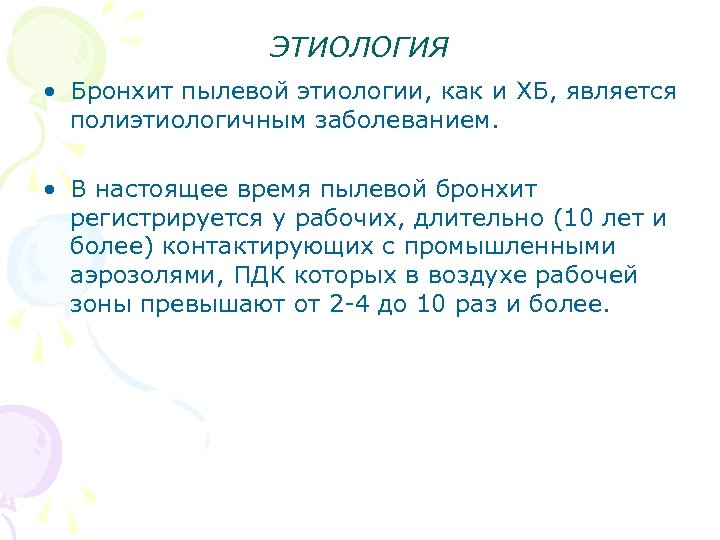 ЭТИОЛОГИЯ

• Бронхит пылевой этиологии, как и ХБ, является полиэтиологичным заболеванием.

• В настоящее время пылевой бронхит регистрируется у рабочих, длительно (10 лет и более) контактирующих с промышленными аэрозолями, ПДК которых в воздухе рабочей зоны превышают от 2-4 до 10 раз и более.